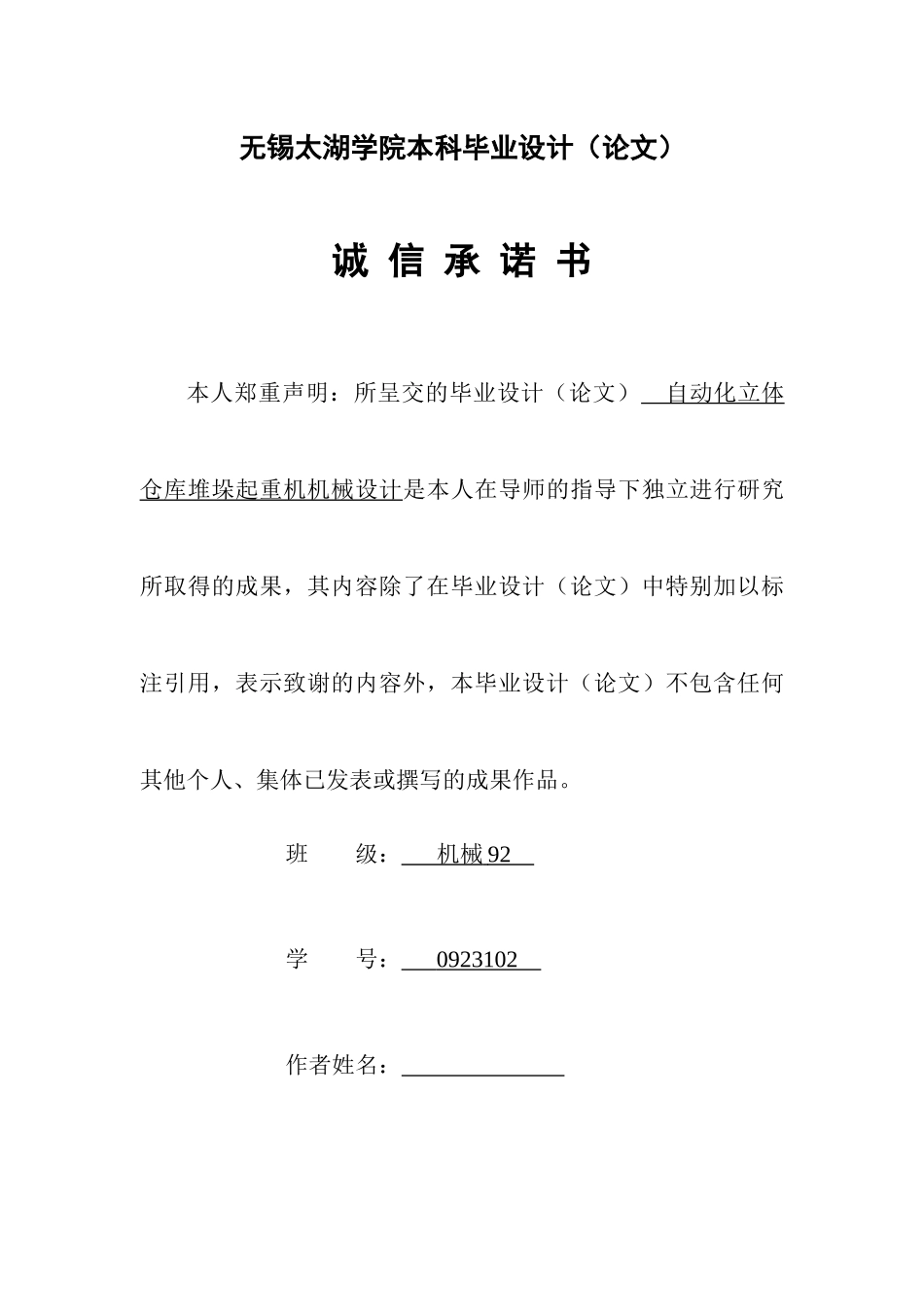 无锡太湖学院本科毕业设计（论文）

诚 信 承 诺 书

本人郑重声明：所呈交的毕业设计（论文） 自动化立体仓库堆垛起重机机械设计是本人在导师的指导下独立进行研究所取得的成果，其内容除了在毕业设计（论文）中特别加以标注引用，表示致谢的内容外，本毕业设计（论文）不包含任何其他个人、集体已发表或撰写的成果作品。

班 级： 机械 92

学 号： 0923102

作者姓名：